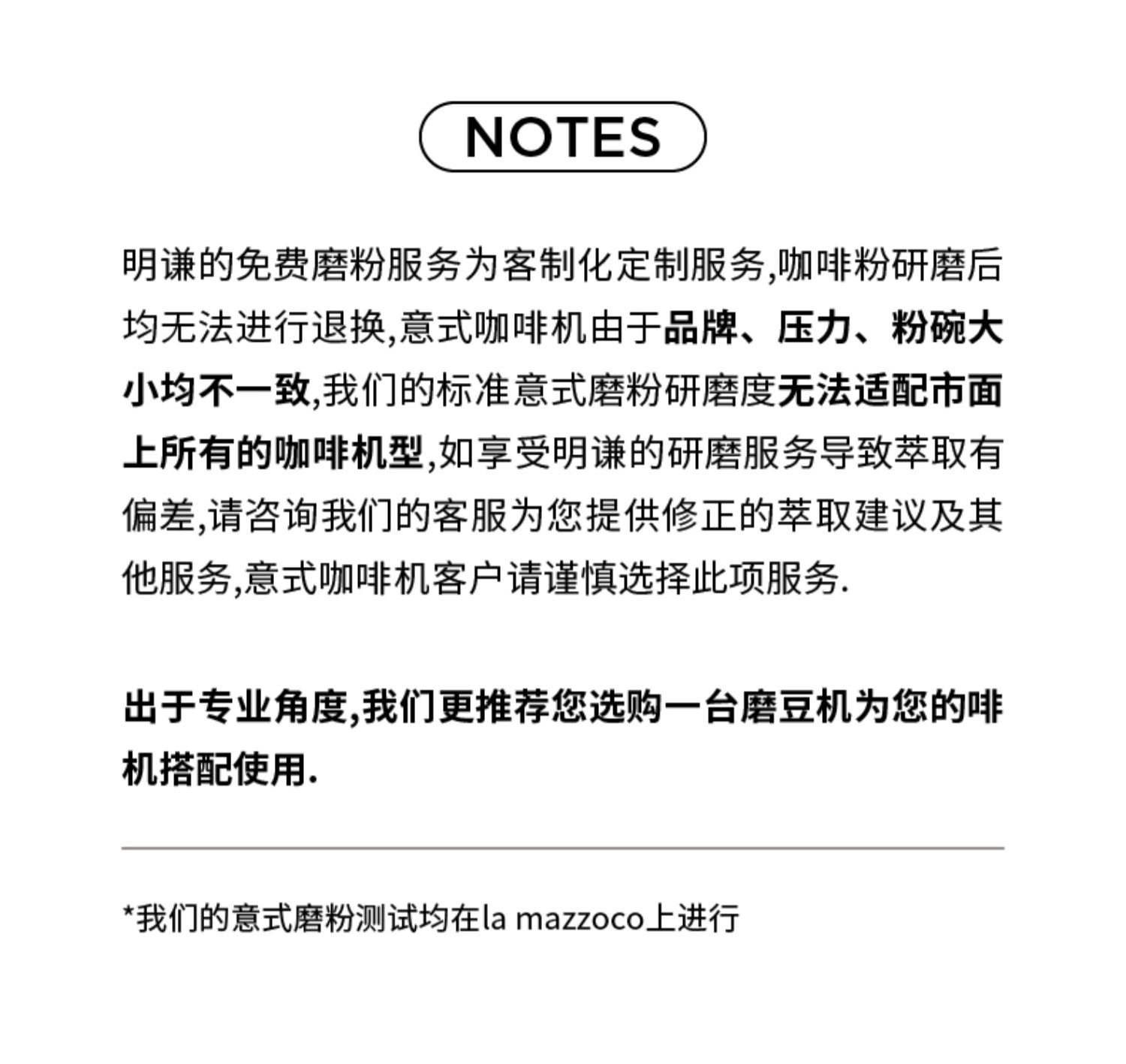 NOTES

明谦的免费磨粉服务为客制化定制服务,咖啡粉研磨后均无法进行退换,意式咖啡机由于品牌、压力、粉碗大小均不一致,我们的标准意式磨粉研磨度无法适配市面上所有的咖啡机型,如享受明谦的研磨服务导致萃取有偏差,请咨询我们的客服为您提供修正的萃取建议及其他服务,意式咖啡机客户请谨慎选择此项服务.

出于专业角度,我们更推荐您选购一台磨豆机为您的啡机搭配使用.

*我们的意式磨粉测试均在la mazzoco上进行